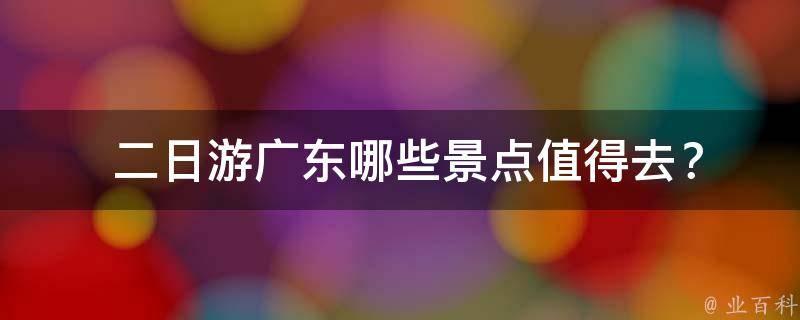 二日游广东哪些景点值得去？

@ 业百科